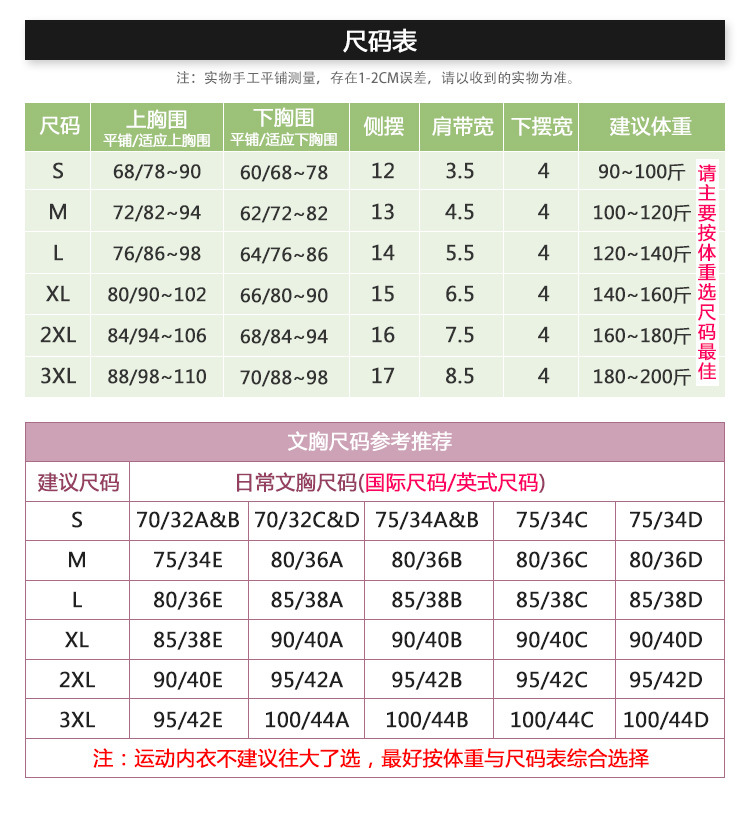 尺码表

注：实物手工平铺测量，存在1-2CM误差，请以收到的实物为准。

| 尺码 | 上胸围 平铺/适应上胸围 | 下胸围 平铺/适应下胸围 | 侧摆 | 肩带宽 | 下摆宽 | 建议体重 |
|---|---|---|---|---|---|---|
| S | 68/78~90 | 60/68~78 | 12 | 3.5 | 4 | 90~100斤 |
| M | 72/82~94 | 62/72~82 | 13 | 4.5 | 4 | 100~120斤 |
| L | 76/86~98 | 64/76~86 | 14 | 5.5 | 4 | 120~140斤 |
| XL | 80/90~102 | 66/80~90 | 15 | 6.5 | 4 | 140~160斤 |
| 2XL | 84/94~106 | 68/84~94 | 16 | 7.5 | 4 | 160~180斤 |
| 3XL | 88/98~110 | 70/88~98 | 17 | 8.5 | 4 | 180~200斤 |

请主要按体重选尺码最佳

文胸尺码参考推荐

| 建议尺码 | 日常文胸尺码(国际尺码/英式尺码) | | | | |
|---|---|---|---|---|---|
| S | 70/32A&B | 70/32C&D | 75/34A&B | 75/34C | 75/34D |
| M | 75/34E | 80/36A | 80/36B | 80/36C | 80/36D |
| L | 80/36E | 85/38A | 85/38B | 85/38C | 85/38D |
| XL | 85/38E | 90/40A | 90/40B | 90/40C | 90/40D |
| 2XL | 90/40E | 95/42A | 95/42B | 95/42C | 95/42D |
| 3XL | 95/42E | 100/44A | 100/44B | 100/44C | 100/44D |

注：运动内衣不建议往大了选，最好按体重与尺码表综合选择